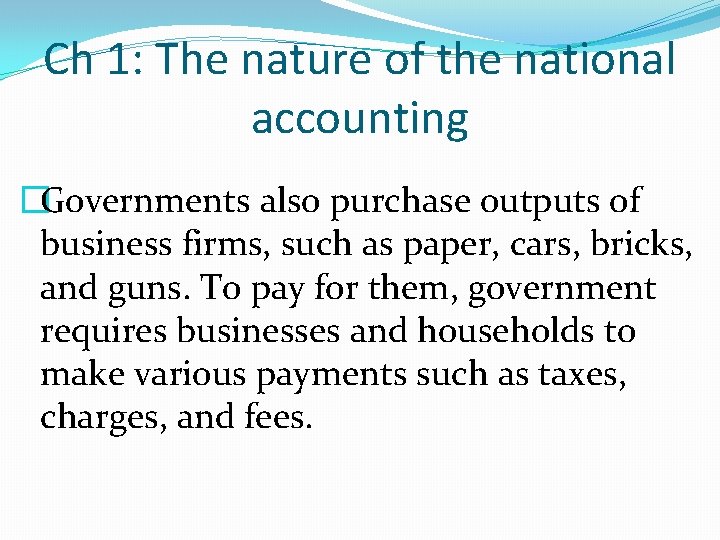 Ch 1: The nature of the national accounting

Governments also purchase outputs of business firms, such as paper, cars, bricks, and guns. To pay for them, government requires businesses and households to make various payments such as taxes, charges, and fees.